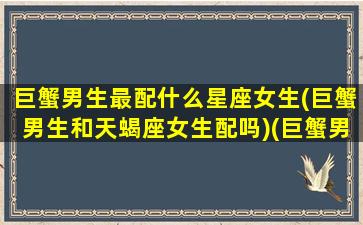 巨蟹男生最配什么星座女生(巨蟹男生和天蝎座女生配吗)(巨蟹男